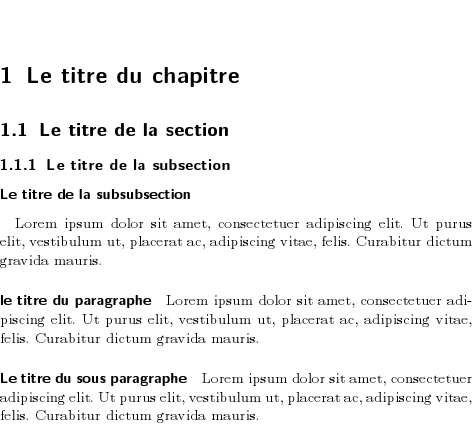 1 Le titre du chapitre

1.1 Le titre de la section

1.1.1 Le titre de la subsection

Le titre de la subsubsection

Lorem ipsum dolor sit amet, consectetuer adipiscing elit. Ut purus elit, vestibulum ut, placerat ac, adipiscing vitae, felis. Curabitur dictum gravida mauris.

le titre du paragraphe Lorem ipsum dolor sit amet, consectetuer adipiscing elit. Ut purus elit, vestibulum ut, placerat ac, adipiscing vitae, felis. Curabitur dictum gravida mauris.

Le titre du sous paragraphe Lorem ipsum dolor sit amet, consectetuer adipiscing elit. Ut purus elit, vestibulum ut, placerat ac, adipiscing vitae, felis. Curabitur dictum gravida mauris.